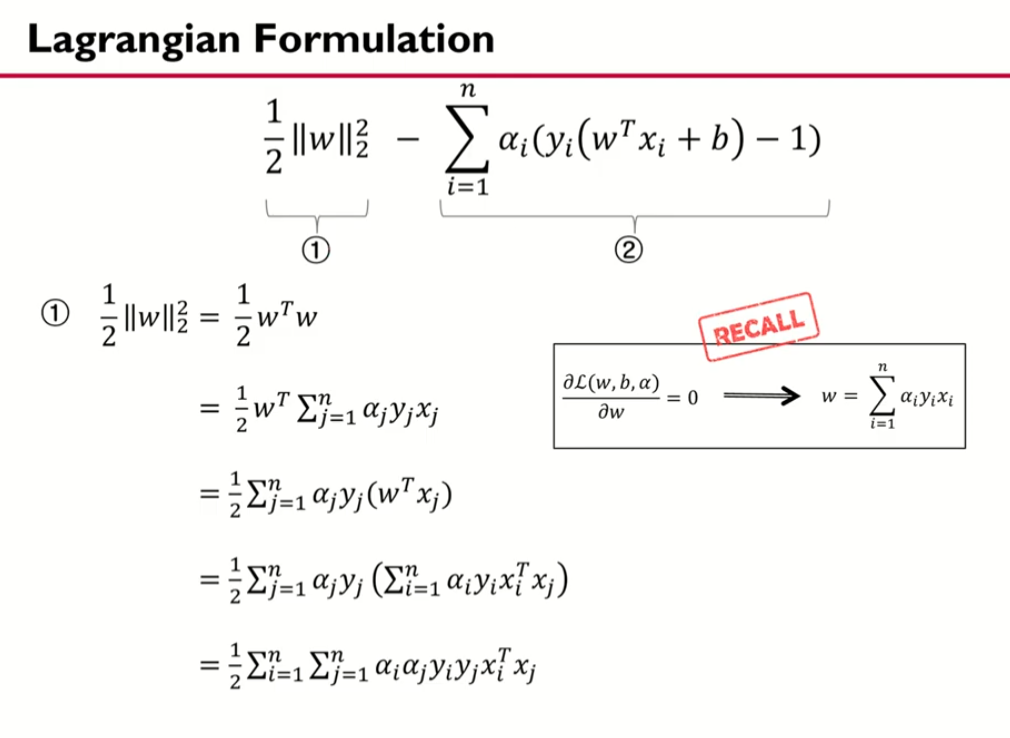 Lagrangian Formulation

$\frac{1}{2}\|w\|_2^2 - \sum_{i=1}^{n} \alpha_i(y_i(w^T x_i + b) - 1)$

①

②

① $\frac{1}{2}\|w\|_2^2 = \frac{1}{2}w^T w$

$= \frac{1}{2}w^T \sum_{j=1}^{n} \alpha_j y_j x_j$

$= \frac{1}{2}\sum_{j=1}^{n} \alpha_j y_j (w^T x_j)$

$= \frac{1}{2}\sum_{j=1}^{n} \alpha_j y_j \left(\sum_{i=1}^{n} \alpha_i y_i x_i^T x_j\right)$

$= \frac{1}{2}\sum_{i=1}^{n}\sum_{j=1}^{n} \alpha_i \alpha_j y_i y_j x_i^T x_j$

RECALL

$\frac{\partial \mathcal{L}(w,b,\alpha)}{\partial w} = 0 \Longrightarrow w = \sum_{i=1}^{n} \alpha_i y_i x_i$